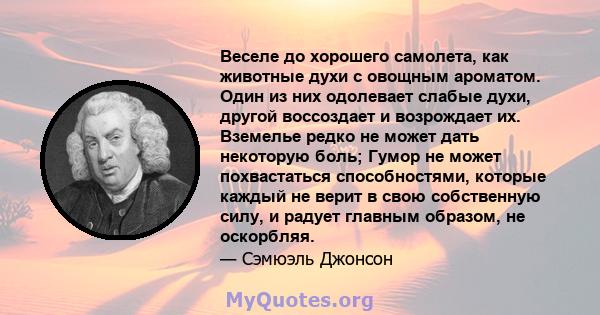 Веселе до хорошего самолета, как животные духи с овощным ароматом. Один из них одолевает слабые духи, другой воссоздает и возрождает их. Вземелье редко не может дать некоторую боль; Гумор не может похвастаться способностями, которые каждый не верит в свою собственную силу, и радует главным образом, не оскорбляя.
— Сэмюэль Джонсон

MyQuotes.org